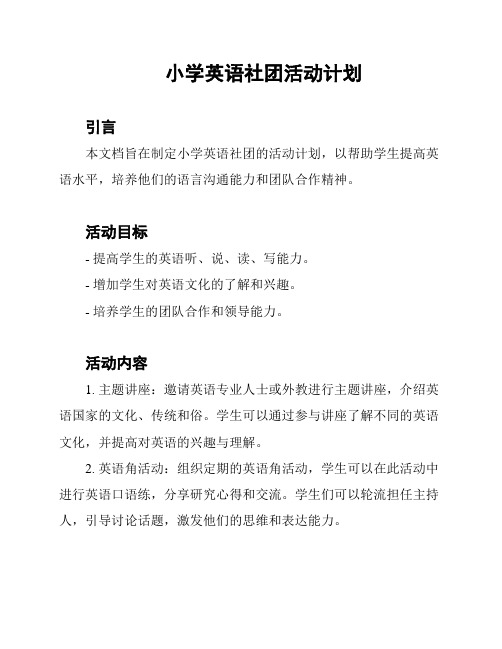 小学英语社团活动计划

引言

本文档旨在制定小学英语社团的活动计划，以帮助学生提高英语水平，培养他们的语言沟通能力和团队合作精神。

活动目标

- 提高学生的英语听、说、读、写能力。

- 增加学生对英语文化的了解和兴趣。

- 培养学生的团队合作和领导能力。

活动内容

1. 主题讲座：邀请英语专业人士或外教进行主题讲座，介绍英语国家的文化、传统和俗。学生可以通过参与讲座了解不同的英语文化，并提高对英语的兴趣与理解。

2. 英语角活动：组织定期的英语角活动，学生可以在此活动中进行英语口语练，分享研究心得和交流。学生们可以轮流担任主持人，引导讨论话题，激发他们的思维和表达能力。